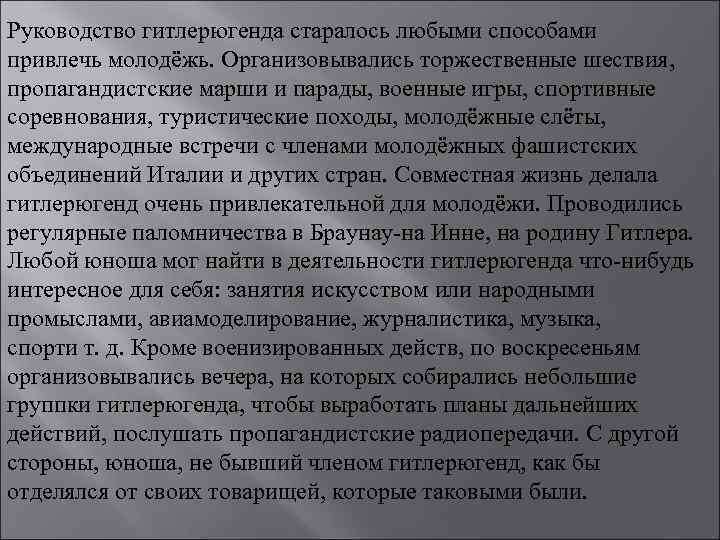 Руководство гитлерюгенда старалось любыми способами привлечь молодёжь. Организовывались торжественные шествия, пропагандистские марши и парады, военные игры, спортивные соревнования, туристические походы, молодёжные слёты, международные встречи с членами молодёжных фашистских объединений Италии и других стран. Совместная жизнь делала гитлерюгенд очень привлекательной для молодёжи. Проводились регулярные паломничества в Браунау-на Инне, на родину Гитлера. Любой юноша мог найти в деятельности гитлерюгенда что-нибудь интересное для себя: занятия искусством или народными промыслами, авиамоделирование, журналистика, музыка, спорти т. д. Кроме военизированных действ, по воскресеньям организовывались вечера, на которых собирались небольшие группки гитлерюгенда, чтобы выработать планы дальнейших действий, послушать пропагандистские радиопередачи. С другой стороны, юноша, не бывший членом гитлерюгенд, как бы отделялся от своих товарищей, которые таковыми были.